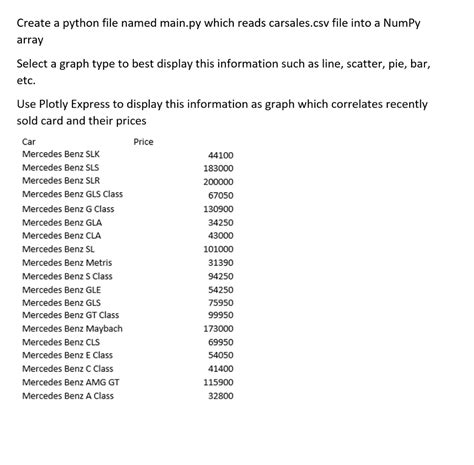 Create a python file named main.py which reads carsales.csv file into a NumPy array

Select a graph type to best display this information such as line, scatter, pie, bar, etc.

Use Plotly Express to display this information as graph which correlates recently sold card and their prices

| Car | Price |
|---|---|
| Mercedes Benz SLK | 44100 |
| Mercedes Benz SLS | 183000 |
| Mercedes Benz SLR | 200000 |
| Mercedes Benz GLS Class | 67050 |
| Mercedes Benz G Class | 130900 |
| Mercedes Benz GLA | 34250 |
| Mercedes Benz CLA | 43000 |
| Mercedes Benz SL | 101000 |
| Mercedes Benz Metris | 31390 |
| Mercedes Benz S Class | 94250 |
| Mercedes Benz GLE | 54250 |
| Mercedes Benz GLS | 75950 |
| Mercedes Benz GT Class | 99950 |
| Mercedes Benz Maybach | 173000 |
| Mercedes Benz CLS | 69950 |
| Mercedes Benz E Class | 54050 |
| Mercedes Benz C Class | 41400 |
| Mercedes Benz AMG GT | 115900 |
| Mercedes Benz A Class | 32800 |